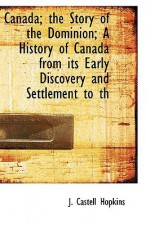 Canada; the Story of the Dominion; A History of Canada from its Early Discovery and Settlement to th

J. Castell Hopkins